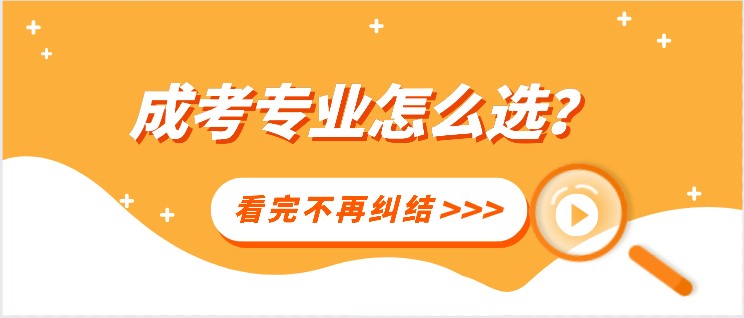 成考专业怎么选?

看完不再纠结 >>>